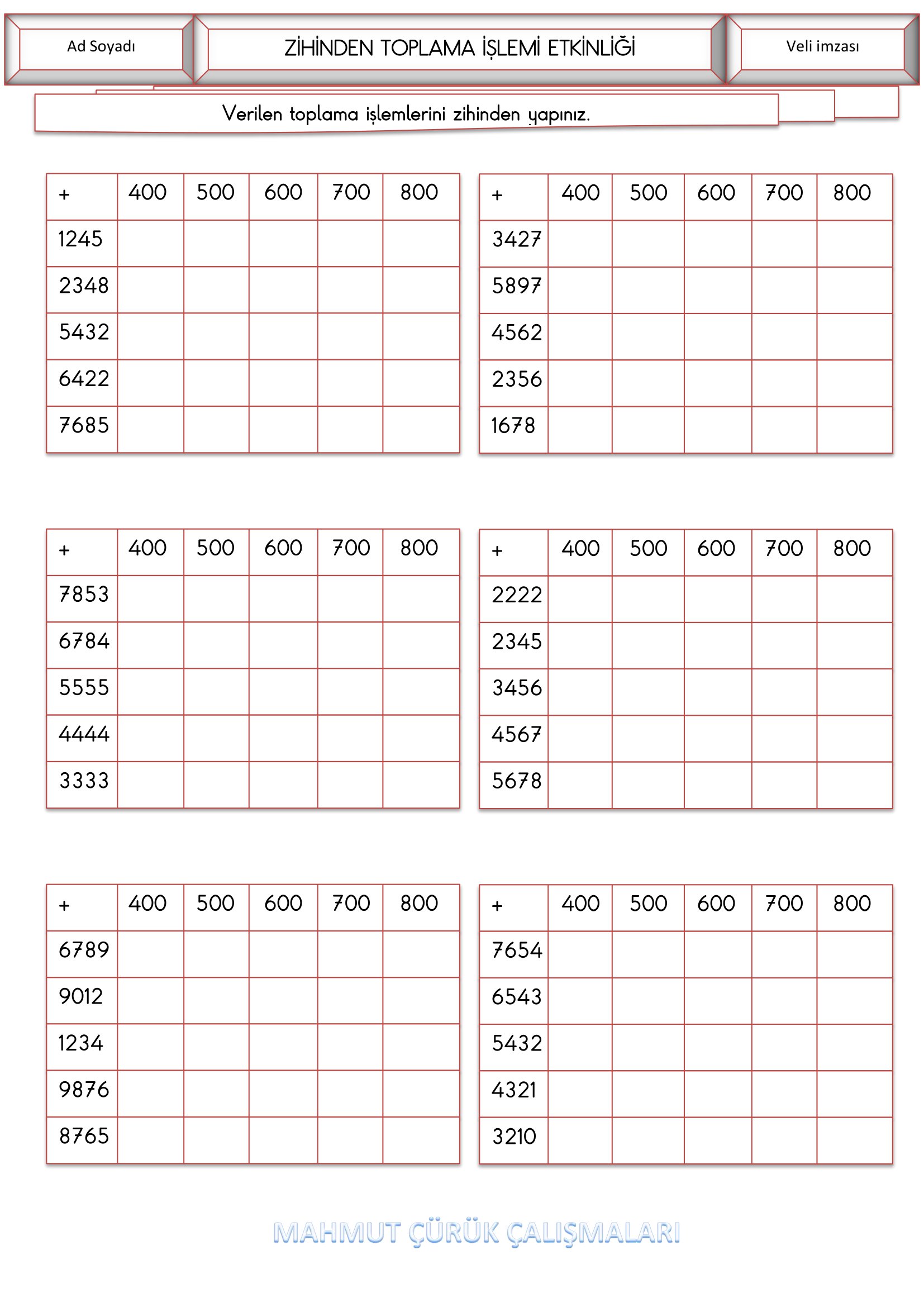 Ad Soyadı

ZİHİNDEN TOPLAMA İŞLEMİ ETKİNLİĞİ

Veli imzası

Verilen toplama işlemlerini zihinden yapınız.

| + | 400 | 500 | 600 | 700 | 800 |
|---|---|---|---|---|---|
| 1245 | | | | | |
| 2348 | | | | | |
| 5432 | | | | | |
| 6422 | | | | | |
| 7685 | | | | | |

| + | 400 | 500 | 600 | 700 | 800 |
|---|---|---|---|---|---|
| 3427 | | | | | |
| 5897 | | | | | |
| 4562 | | | | | |
| 2356 | | | | | |
| 1678 | | | | | |

| + | 400 | 500 | 600 | 700 | 800 |
|---|---|---|---|---|---|
| 7853 | | | | | |
| 6784 | | | | | |
| 5555 | | | | | |
| 4444 | | | | | |
| 3333 | | | | | |

| + | 400 | 500 | 600 | 700 | 800 |
|---|---|---|---|---|---|
| 2222 | | | | | |
| 2345 | | | | | |
| 3456 | | | | | |
| 4567 | | | | | |
| 5678 | | | | | |

| + | 400 | 500 | 600 | 700 | 800 |
|---|---|---|---|---|---|
| 6789 | | | | | |
| 9012 | | | | | |
| 1234 | | | | | |
| 9876 | | | | | |
| 8765 | | | | | |

| + | 400 | 500 | 600 | 700 | 800 |
|---|---|---|---|---|---|
| 7654 | | | | | |
| 6543 | | | | | |
| 5432 | | | | | |
| 4321 | | | | | |
| 3210 | | | | | |

MAHMUT ÇÜRÜK ÇALIŞMALARI